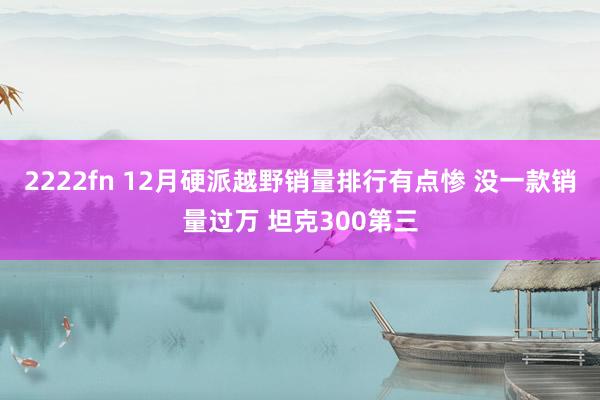 2222fn 12月硬派越野销量排行有点惨 没一款销量过万 坦克300第三